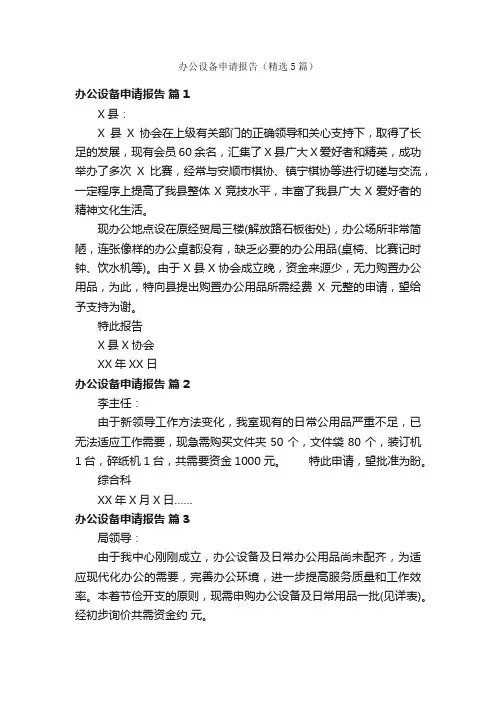 办公设备申请报告（精选5篇）

办公设备申请报告 篇1

X县：

X县X协会在上级有关部门的正确领导和关心支持下，取得了长足的发展，现有会员60余名，汇集了X县广大X爱好者和精英，成功举办了多次X比赛，经常与安顺市棋协、镇宁棋协等进行切磋与交流，一定程序上提高了我县整体X竞技水平，丰富了我县广大X爱好者的精神文化生活。

现办公地点设在原经贸局三楼(解放路石板街处)，办公场所非常简陋，连张像样的办公桌都没有，缺乏必要的办公用品(桌椅、比赛记时钟、饮水机等)。由于X县X协会成立晚，资金来源少，无力购置办公用品，为此，特向县提出购置办公用品所需经费X元整的申请，望给予支持为谢。

特此报告

X县X协会

XX年XX日

办公设备申请报告 篇2

李主任：

由于新领导工作方法变化，我室现有的日常公用品严重不足，已无法适应工作需要，现急需购买文件夹50个，文件袋80个，装订机1台，碎纸机1台，共需要资金1000元。 特此申请，望批准为盼。

综合科

XX年X月X日......

办公设备申请报告 篇3

局领导：

由于我中心刚刚成立，办公设备及日常办公用品尚未配齐，为适应现代化办公的需要，完善办公环境，进一步提高服务质量和工作效率。本着节俭开支的原则，现需申购办公设备及日常用品一批(见详表)。经初步询价共需资金约 元。